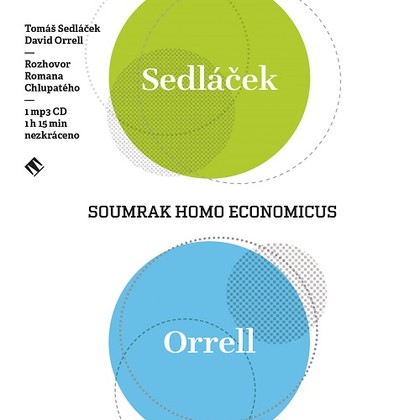 Tomáš Sedláček
David Orrell
—
Rozhovor
Romana
Chlupatého
—
1 mp3 CD
1 h 15 min
nezkráceno

Sedláček

SOUMRAK HOMO ECONOMICUS

Orrell